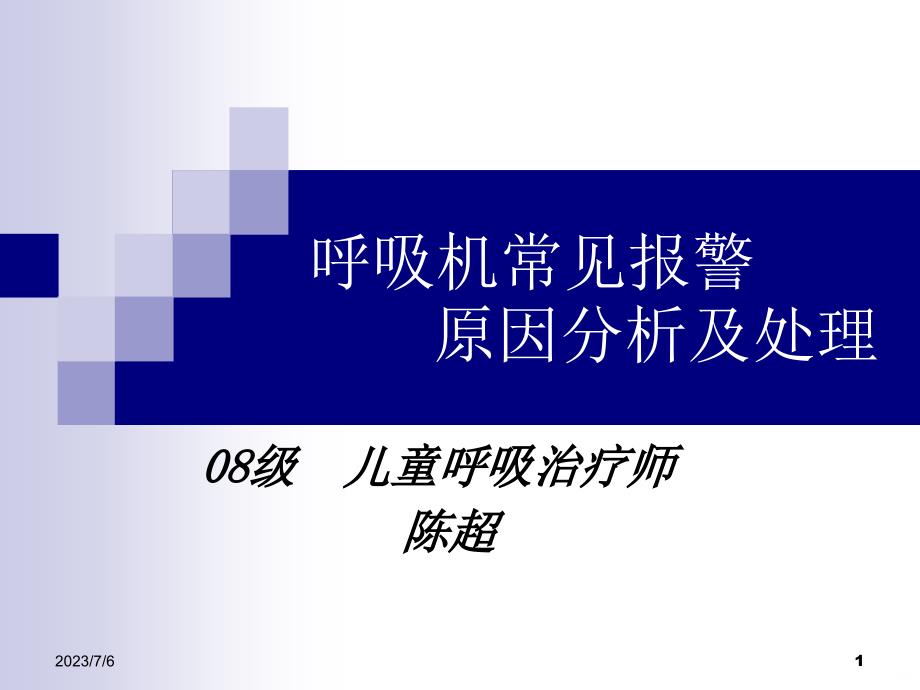 呼吸机常见报警
原因分析及处理

08级　儿童呼吸治疗师
陈超

2023/7/6

1